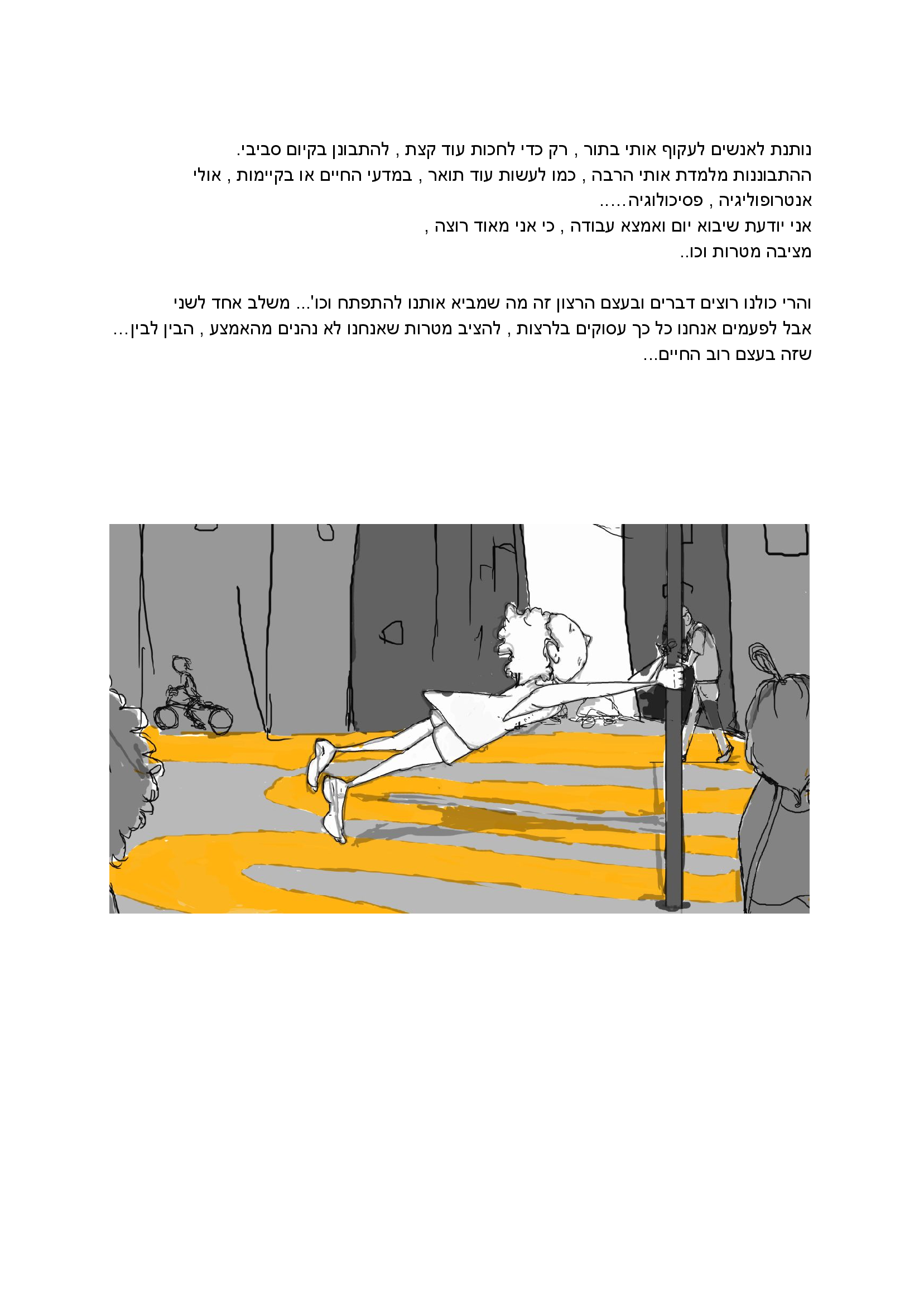 נותנת לאנשים לעקוף אותי בתור , רק כדי לחכות עוד קצת , להתבונן בקיום סביבי.
ההתבוננות מלמדת אותי הרבה , כמו לעשות עוד תואר , במדעי החיים או בקיימות , אולי אנטרופוליגיה , פסיכולוגיה.....
אני יודעת שיבוא יום ואמצא עבודה , כי אני מאוד רוצה ,
מציבה מטרות וכו..

והרי כולנו רוצים דברים ובעצם הרצון זה מה שמביא אותנו להתפתח וכו'... משלב אחד לשני
אבל לפעמים אנחנו כל כך עסוקים בלרצות , להציב מטרות שאנחנו לא נהנים מהאמצע , הבין לבין...
שזה בעצם רוב החיים...